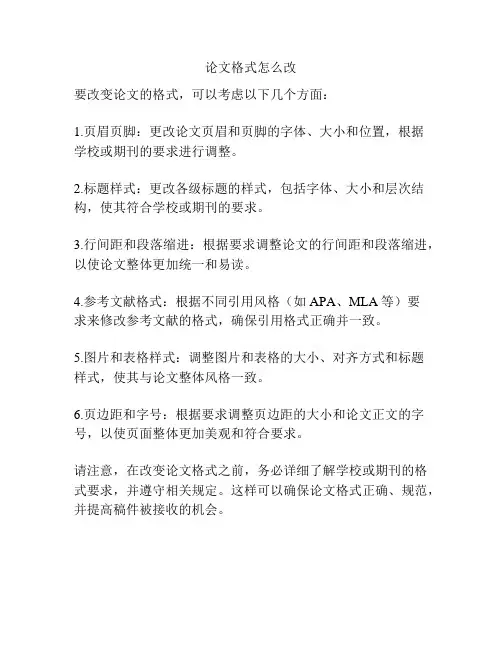 论文格式怎么改

要改变论文的格式，可以考虑以下几个方面：

1.页眉页脚：更改论文页眉和页脚的字体、大小和位置，根据学校或期刊的要求进行调整。

2.标题样式：更改各级标题的样式，包括字体、大小和层次结构，使其符合学校或期刊的要求。

3.行间距和段落缩进：根据要求调整论文的行间距和段落缩进，以使论文整体更加统一和易读。

4.参考文献格式：根据不同引用风格（如 APA、MLA 等）要求来修改参考文献的格式，确保引用格式正确并一致。

5.图片和表格样式：调整图片和表格的大小、对齐方式和标题样式，使其与论文整体风格一致。

6.页边距和字号：根据要求调整页边距的大小和论文正文的字号，以使页面整体更加美观和符合要求。

请注意，在改变论文格式之前，务必详细了解学校或期刊的格式要求，并遵守相关规定。这样可以确保论文格式正确、规范，并提高稿件被接收的机会。